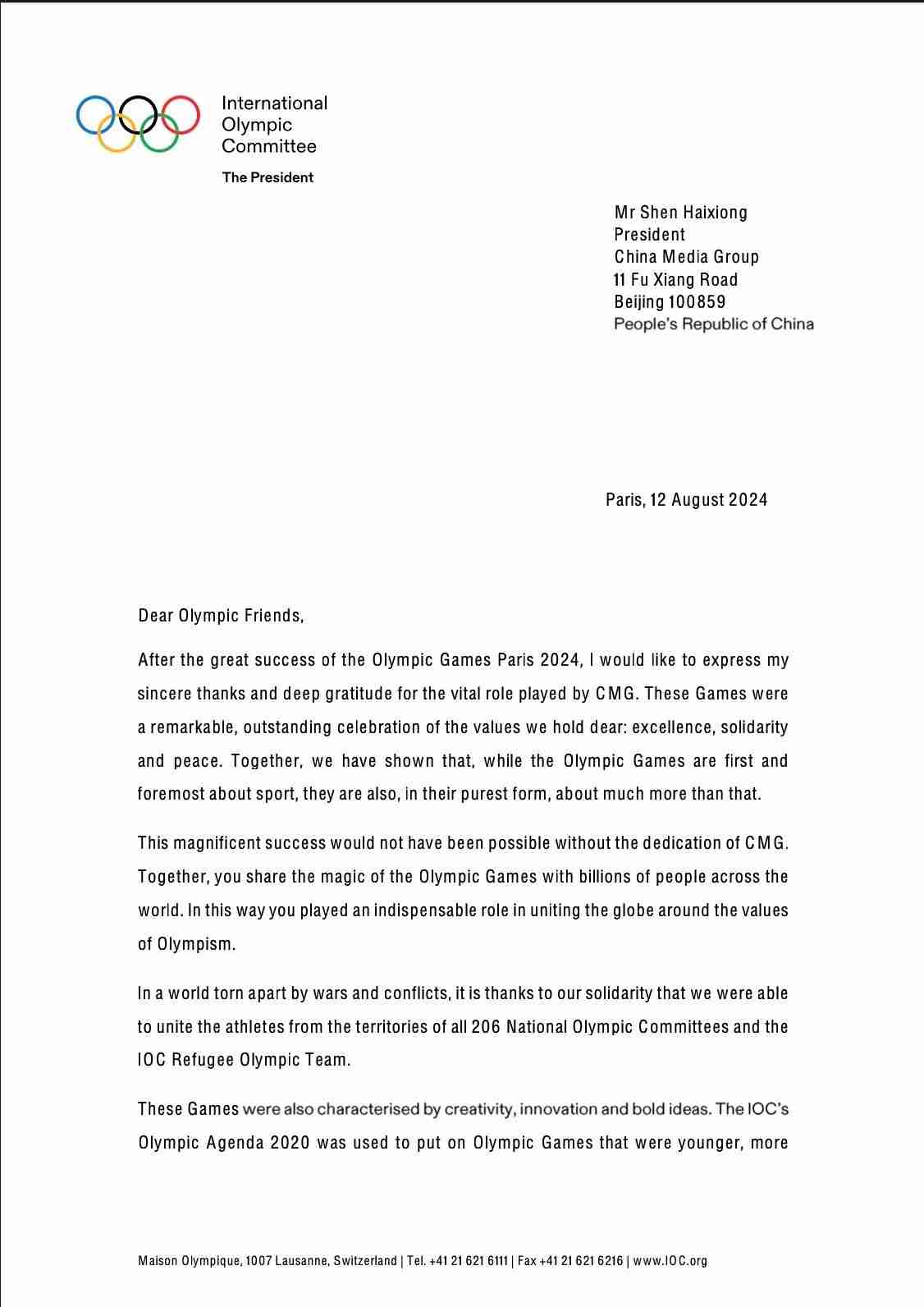 International Olympic Committee

The President

Mr Shen Haixiong
President
China Media Group
11 Fu Xiang Road
Beijing 100859
People's Republic of China

Paris, 12 August 2024

Dear Olympic Friends,

After the great success of the Olympic Games Paris 2024, I would like to express my sincere thanks and deep gratitude for the vital role played by CMG. These Games were a remarkable, outstanding celebration of the values we hold dear: excellence, solidarity and peace. Together, we have shown that, while the Olympic Games are first and foremost about sport, they are also, in their purest form, about much more than that.

This magnificent success would not have been possible without the dedication of CMG. Together, you share the magic of the Olympic Games with billions of people across the world. In this way you played an indispensable role in uniting the globe around the values of Olympism.

In a world torn apart by wars and conflicts, it is thanks to our solidarity that we were able to unite the athletes from the territories of all 206 National Olympic Committees and the IOC Refugee Olympic Team.

These Games were also characterised by creativity, innovation and bold ideas. The IOC's Olympic Agenda 2020 was used to put on Olympic Games that were younger, more

Maison Olympique, 1007 Lausanne, Switzerland | Tel. +41 21 621 6111 | Fax +41 21 621 6216 | www.IOC.org